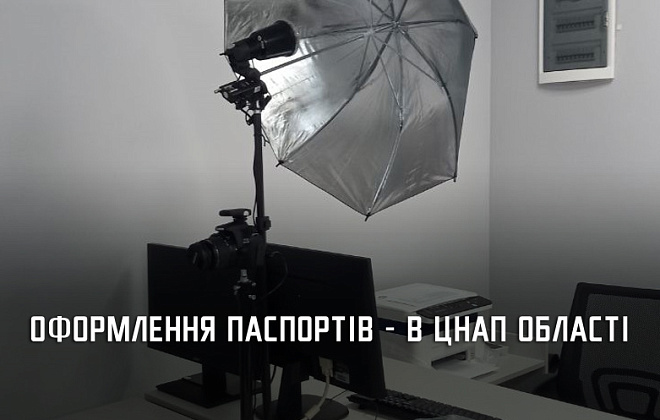 ОФОРМЛЕННЯ ПАСПОРТІВ - В ЦНАП ОБЛАСТІ